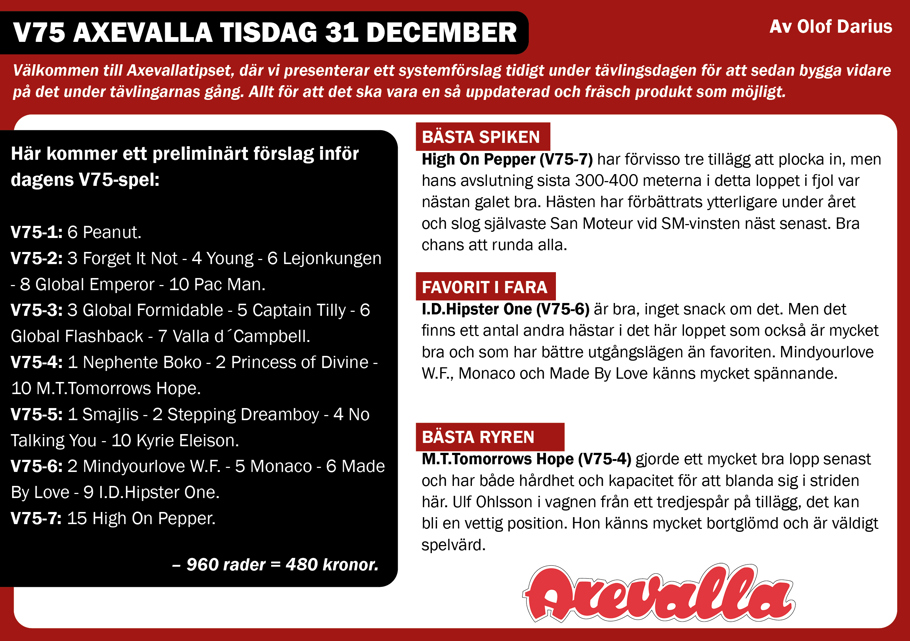 V75 AXEVALLA TISDAG 31 DECEMBER

Av Olof Darius

Välkommen till Axevallatipset, där vi presenterar ett systemförslag tidigt under tävlingsdagen för att sedan bygga vidare på det under tävlingarnas gång. Allt för att det ska vara en så uppdaterad och fräsch produkt som möjligt.

Här kommer ett preliminärt förslag inför dagens V75-spel:

V75-1: 6 Peanut.
V75-2: 3 Forget It Not - 4 Young - 6 Lejonkungen - 8 Global Emperor - 10 Pac Man.
V75-3: 3 Global Formidable - 5 Captain Tilly - 6 Global Flashback - 7 Valla d´Campbell.
V75-4: 1 Nephente Boko - 2 Princess of Divine - 10 M.T.Tomorrows Hope.
V75-5: 1 Smajlis - 2 Stepping Dreamboy - 4 No Talking You - 10 Kyrie Eleison.
V75-6: 2 Mindyourlove W.F. - 5 Monaco - 6 Made By Love - 9 I.D.Hipster One.
V75-7: 15 High On Pepper.

– 960 rader = 480 kronor.

BÄSTA SPIKEN
High On Pepper (V75-7) har förvisso tre tillägg att plocka in, men hans avslutning sista 300-400 meterna i detta loppet i fjol var nästan galet bra. Hästen har förbättrats ytterligare under året och slog självaste San Moteur vid SM-vinsten näst senast. Bra chans att runda alla.

FAVORIT I FARA
I.D.Hipster One (V75-6) är bra, inget snack om det. Men det finns ett antal andra hästar i det här loppet som också är mycket bra och som har bättre utgångslägen än favoriten. Mindyourlove W.F., Monaco och Made By Love känns mycket spännande.

BÄSTA RYREN
M.T.Tomorrows Hope (V75-4) gjorde ett mycket bra lopp senast och har både hårdhet och kapacitet för att blanda sig i striden här. Ulf Ohlsson i vagnen från ett tredjespår på tillägg, det kan bli en vettig position. Hon känns mycket bortglömd och är väldigt spelvärd.

Axevalla